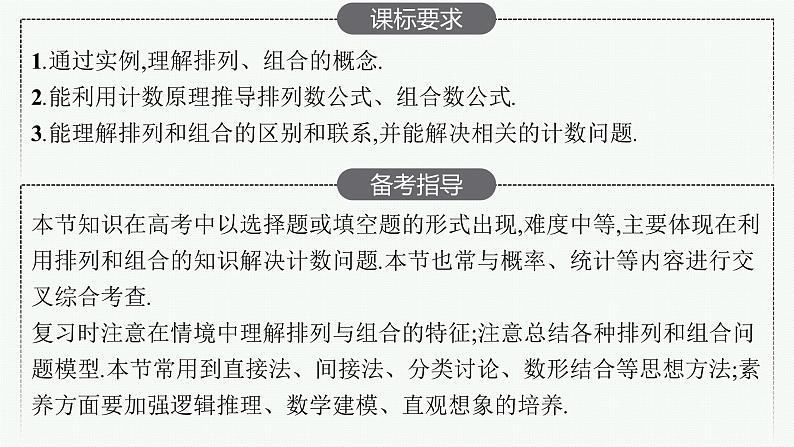 课标要求

1.通过实例,理解排列、组合的概念.
2.能利用计数原理推导排列数公式、组合数公式.
3.能理解排列和组合的区别和联系,并能解决相关的计数问题.

备考指导

本节知识在高考中以选择题或填空题的形式出现,难度中等,主要体现在利用排列和组合的知识解决计数问题.本节也常与概率、统计等内容进行交叉综合考查.
复习时注意在情境中理解排列与组合的特征;注意总结各种排列和组合问题模型.本节常用到直接法、间接法、分类讨论、数形结合等思想方法;素养方面要加强逻辑推理、数学建模、直观想象的培养.